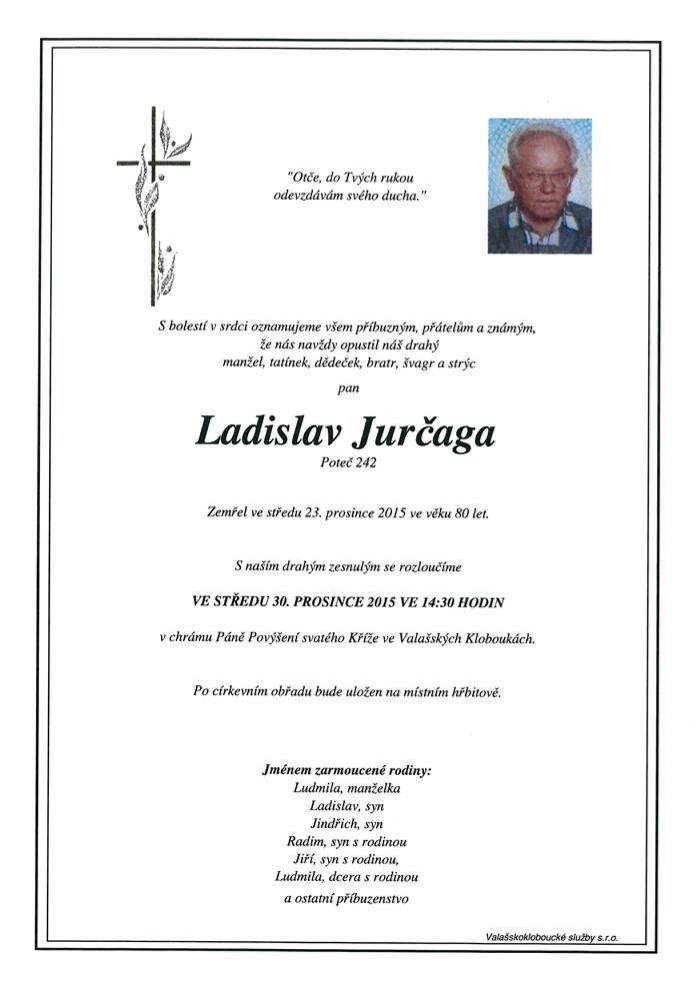 "Otče, do Tvých rukou
odevzdávám svého ducha."

S bolestí v srdci oznamujeme všem příbuzným, přátelům a známým,
že nás navždy opustil náš drahý
manžel, tatínek, dědeček, bratr, švagr a strýc

pan

Ladislav Jurčaga
Poteč 242

Zemřel ve středu 23. prosince 2015 ve věku 80 let.

S naším drahým zesnulým se rozloučíme

VE STŘEDU 30. PROSINCE 2015 VE 14:30 HODIN

v chrámu Páně Povýšení svatého Kříže ve Valašských Kloboukách.

Po církevním obřadu bude uložen na místním hřbitově.

Jménem zarmoucené rodiny:
Ludmila, manželka
Ladislav, syn
Jindřich, syn
Radim, syn s rodinou
Jiří, syn s rodinou,
Ludmila, dcera s rodinou
a ostatní příbuzenstvo

Valašskokloboucké služby s.r.o.